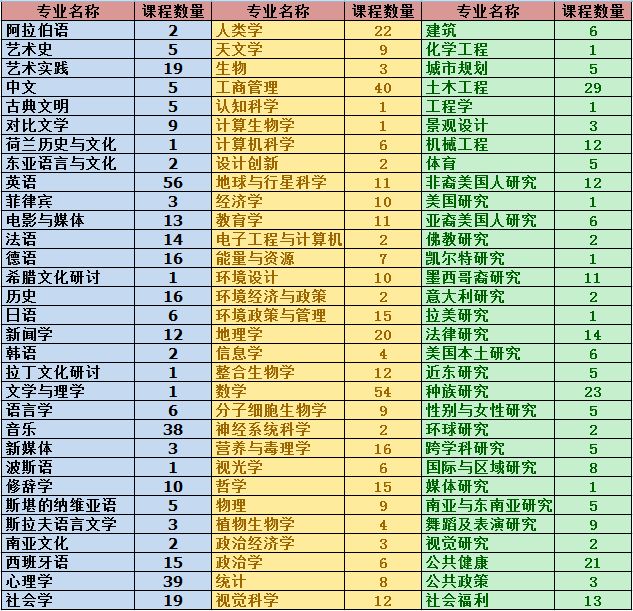 | 专业名称 | 课程数量 | 专业名称 | 课程数量 | 专业名称 | 课程数量 |
|---|---|---|---|---|---|
| 阿拉伯语 | 2 | 人类学 | 22 | 建筑 | 6 |
| 艺术史 | 5 | 天文学 | 9 | 化学工程 | 1 |
| 艺术实践 | 19 | 生物 | 3 | 城市规划 | 5 |
| 中文 | 5 | 工商管理 | 40 | 土木工程 | 29 |
| 古典文明 | 5 | 认知科学 | 1 | 工程学 | 1 |
| 对比文学 | 9 | 计算生物学 | 1 | 景观设计 | 3 |
| 荷兰历史与文化 | 1 | 计算机科学 | 6 | 机械工程 | 12 |
| 东亚语言与文化 | 2 | 设计创新 | 2 | 体育 | 5 |
| 英语 | 56 | 地球与行星科学 | 11 | 非裔美国人研究 | 12 |
| 菲律宾 | 3 | 经济学 | 10 | 美国研究 | 1 |
| 电影与媒体 | 13 | 教育学 | 11 | 亚裔美国人研究 | 6 |
| 法语 | 14 | 电子工程与计算机 | 2 | 佛教研究 | 2 |
| 德语 | 16 | 能量与资源 | 7 | 凯尔特研究 | 1 |
| 希腊文化研讨 | 1 | 环境设计 | 10 | 墨西哥裔研究 | 11 |
| 历史 | 16 | 环境经济与政策 | 2 | 意大利研究 | 2 |
| 日语 | 6 | 环境政策与管理 | 15 | 拉美研究 | 1 |
| 新闻学 | 12 | 地理学 | 20 | 法律研究 | 14 |
| 韩语 | 2 | 信息学 | 4 | 美国本土研究 | 6 |
| 拉丁文化研讨 | 1 | 整合生物学 | 12 | 近东研究 | 5 |
| 文学与理学 | 1 | 数学 | 54 | 种族研究 | 23 |
| 语言学 | 6 | 分子细胞生物学 | 9 | 性别与女性研究 | 5 |
| 音乐 | 38 | 神经系统科学 | 2 | 环球研究 | 2 |
| 新媒体 | 3 | 营养与毒理学 | 16 | 跨学科研究 | 5 |
| 波斯语 | 1 | 视光学 | 6 | 国际与区域研究 | 8 |
| 修辞学 | 10 | 哲学 | 15 | 媒体研究 | 1 |
| 斯堪的纳维亚语 | 5 | 物理 | 9 | 南亚与东南亚研究 | 5 |
| 斯拉夫语言文学 | 3 | 植物生物学 | 4 | 舞蹈及表演研究 | 9 |
| 南亚文化 | 2 | 政治经济学 | 3 | 视觉研究 | 2 |
| 西班牙语 | 15 | 政治学 | 6 | 公共健康 | 21 |
| 心理学 | 39 | 统计 | 8 | 公共政策 | 3 |
| 社会学 | 19 | 视觉科学 | 12 | 社会福利 | 13 |